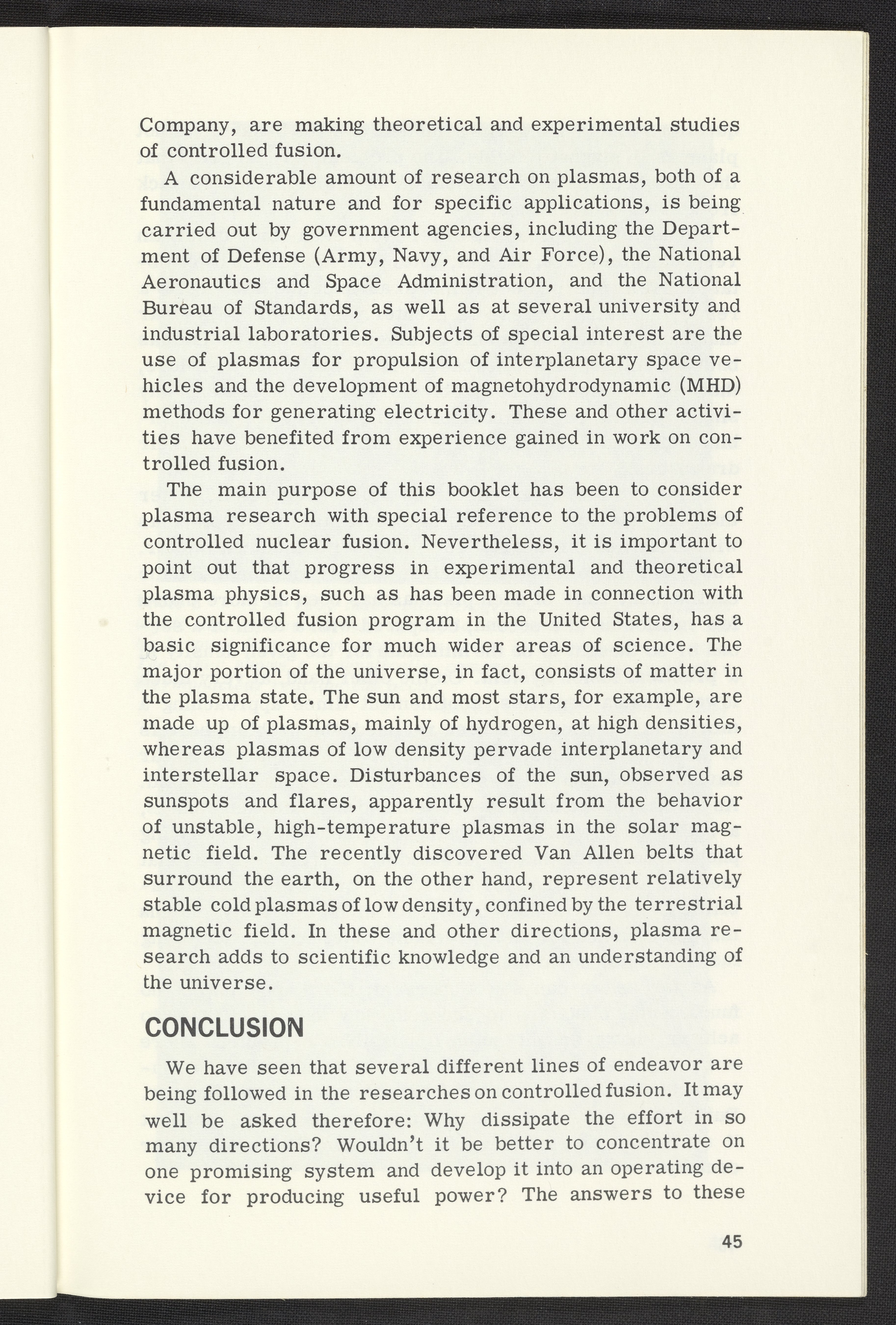 Company, are making theoretical and experimental studies of controlled fusion.

A considerable amount of research on plasmas, both of a fundamental nature and for specific applications, is being carried out by government agencies, including the Department of Defense (Army, Navy, and Air Force), the National Aeronautics and Space Administration, and the National Bureau of Standards, as well as at several university and industrial laboratories. Subjects of special interest are the use of plasmas for propulsion of interplanetary space vehicles and the development of magnetohydrodynamic (MHD) methods for generating electricity. These and other activities have benefited from experience gained in work on controlled fusion.

The main purpose of this booklet has been to consider plasma research with special reference to the problems of controlled nuclear fusion. Nevertheless, it is important to point out that progress in experimental and theoretical plasma physics, such as has been made in connection with the controlled fusion program in the United States, has a basic significance for much wider areas of science. The major portion of the universe, in fact, consists of matter in the plasma state. The sun and most stars, for example, are made up of plasmas, mainly of hydrogen, at high densities, whereas plasmas of low density pervade interplanetary and interstellar space. Disturbances of the sun, observed as sunspots and flares, apparently result from the behavior of unstable, high-temperature plasmas in the solar magnetic field. The recently discovered Van Allen belts that surround the earth, on the other hand, represent relatively stable cold plasmas of low density, confined by the terrestrial magnetic field. In these and other directions, plasma research adds to scientific knowledge and an understanding of the universe.

CONCLUSION

We have seen that several different lines of endeavor are being followed in the researches on controlled fusion. It may well be asked therefore: Why dissipate the effort in so many directions? Wouldn't it be better to concentrate on one promising system and develop it into an operating device for producing useful power? The answers to these

45